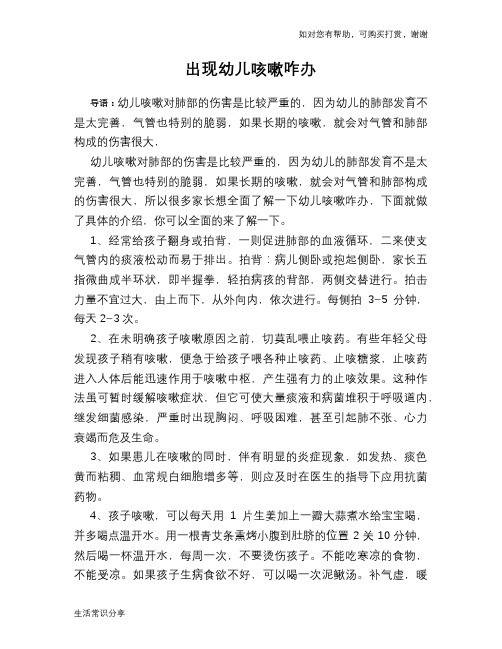 如对您有帮助，可购买打赏，谢谢

出现幼儿咳嗽咋办

导语：幼儿咳嗽对肺部的伤害是比较严重的，因为幼儿的肺部发育不是太完善，气管也特别的脆弱，如果长期的咳嗽，就会对气管和肺部构成的伤害很大，

幼儿咳嗽对肺部的伤害是比较严重的，因为幼儿的肺部发育不是太完善，气管也特别的脆弱，如果长期的咳嗽，就会对气管和肺部构成的伤害很大，所以很多家长想全面了解一下幼儿咳嗽咋办，下面就做了具体的介绍，你可以全面的来了解一下。

1、经常给孩子翻身或拍背，一则促进肺部的血液循环，二来使支气管内的痰液松动而易于排出。拍背：病儿侧卧或抱起侧卧，家长五指微曲成半环状，即半握拳，轻拍病孩的背部，两侧交替进行。拍击力量不宜过大，由上而下，从外向内，依次进行。每侧拍 3-5 分钟，每天 2-3 次。

2、在未明确孩子咳嗽原因之前，切莫乱喂止咳药。有些年轻父母发现孩子稍有咳嗽，便急于给孩子喂各种止咳药、止咳糖浆，止咳药进入人体后能迅速作用于咳嗽中枢，产生强有力的止咳效果。这种作法虽可暂时缓解咳嗽症状，但它可使大量痰液和病菌堆积于呼吸道内，继发细菌感染，严重时出现胸闷、呼吸困难，甚至引起肺不张、心力衰竭而危及生命。

3、如果患儿在咳嗽的同时，伴有明显的炎症现象，如发热、痰色黄而粘稠、血常规白细胞增多等，则应及时在医生的指导下应用抗菌药物。

4、孩子咳嗽，可以每天用 1 片生姜加上一瓣大蒜煮水给宝宝喝，并多喝点温开水。用一根青艾条熏烤小腹到肚脐的位置 2 关 10 分钟，然后喝一杯温开水，每周一次，不要烫伤孩子。不能吃寒凉的食物，不能受凉。如果孩子生病食欲不好，可以喝一次泥鳅汤。补气虚，暖

生活常识分享